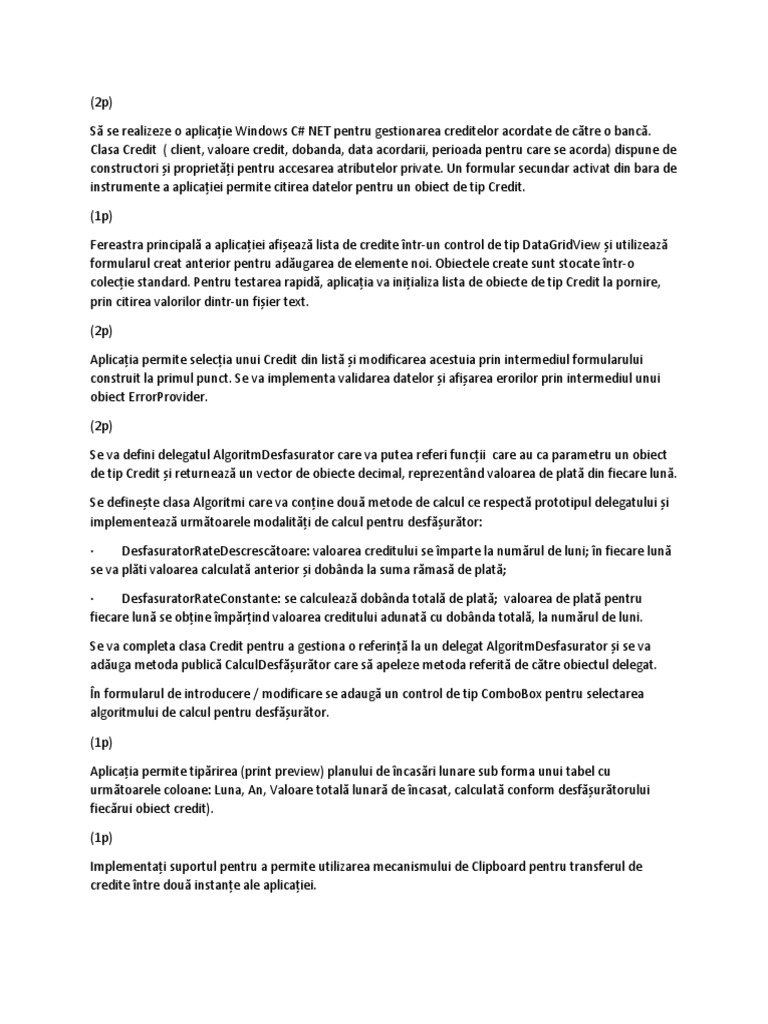 (2p)

Să se realizeze o aplicație Windows C# NET pentru gestionarea creditelor acordate de către o bancă. Clasa Credit ( client, valoare credit, dobanda, data acordarii, perioada pentru care se acorda) dispune de constructori și proprietăți pentru accesarea atributelor private. Un formular secundar activat din bara de instrumente a aplicației permite citirea datelor pentru un obiect de tip Credit.

(1p)

Fereastra principală a aplicației afișează lista de credite într-un control de tip DataGridView și utilizează formularul creat anterior pentru adăugarea de elemente noi. Obiectele create sunt stocate într-o colecție standard. Pentru testarea rapidă, aplicația va inițializa lista de obiecte de tip Credit la pornire, prin citirea valorilor dintr-un fișier text.

(2p)

Aplicația permite selecția unui Credit din listă și modificarea acestuia prin intermediul formularului construit la primul punct. Se va implementa validarea datelor și afișarea erorilor prin intermediul unui obiect ErrorProvider.

(2p)

Se va defini delegatul AlgoritmDesfasurator care va putea referi funcții care au ca parametru un obiect de tip Credit și returnează un vector de obiecte decimal, reprezentând valoarea de plată din fiecare lună.

Se definește clasa Algoritmi care va conține două metode de calcul ce respectă prototipul delegatului și implementează următoarele modalități de calcul pentru desfășurător:

· DesfasuratorRateDescrescătoare: valoarea creditului se împarte la numărul de luni; în fiecare lună se va plăti valoarea calculată anterior și dobânda la suma rămasă de plată;

· DesfasuratorRateConstante: se calculează dobânda totală de plată; valoarea de plată pentru fiecare lună se obține împărțind valoarea creditului adunată cu dobânda totală, la numărul de luni.

Se va completa clasa Credit pentru a gestiona o referință la un delegat AlgoritmDesfasurator și se va adăuga metoda publică CalculDesfășurător care să apeleze metoda referită de către obiectul delegat.

În formularul de introducere / modificare se adaugă un control de tip ComboBox pentru selectarea algoritmului de calcul pentru desfășurător.

(1p)

Aplicația permite tipărirea (print preview) planului de încasări lunare sub forma unui tabel cu următoarele coloane: Luna, An, Valoare totală lunară de încasat, calculată conform desfășurătorului fiecărui obiect credit).

(1p)

Implementați suportul pentru a permite utilizarea mecanismului de Clipboard pentru transferul de credite între două instanțe ale aplicației.